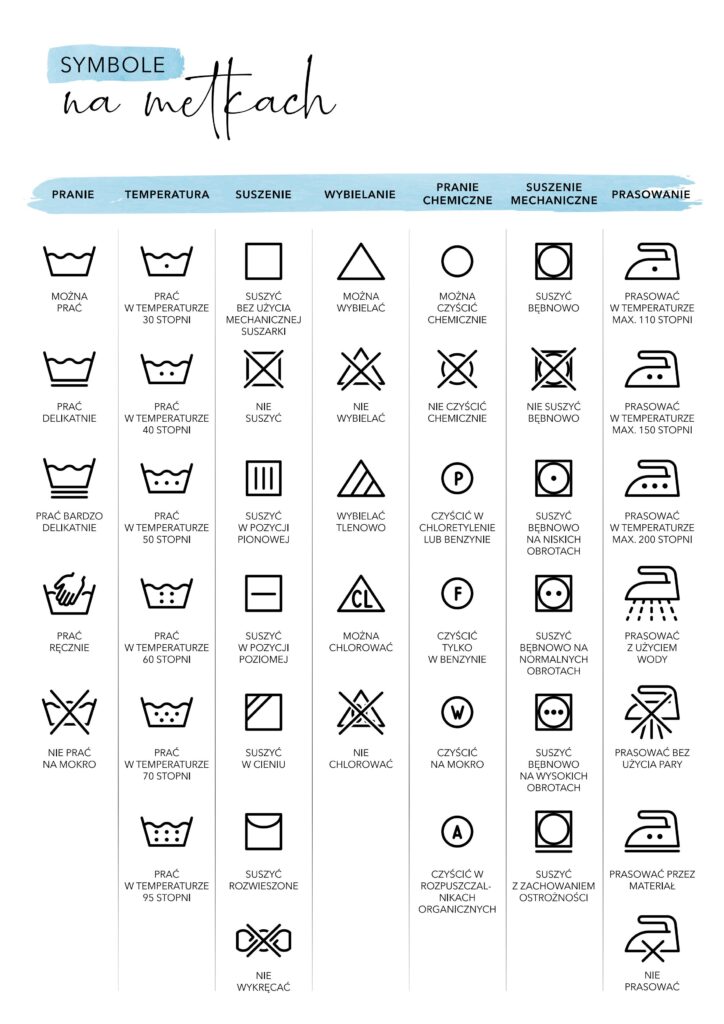 SYMBOLE
na metkach

PRANIE

MOŻNA PRAĆ

PRAĆ DELIKATNIE

PRAĆ BARDZO DELIKATNIE

PRAĆ RĘCZNIE

NIE PRAĆ NA MOKRO

TEMPERATURA

PRAĆ W TEMPERATURZE 30 STOPNI

PRAĆ W TEMPERATURZE 40 STOPNI

PRAĆ W TEMPERATURZE 50 STOPNI

PRAĆ W TEMPERATURZE 60 STOPNI

PRAĆ W TEMPERATURZE 70 STOPNI

PRAĆ W TEMPERATURZE 95 STOPNI

SUSZENIE

SUSZYĆ BEZ UŻYCIA MECHANICZNEJ SUSZARKI

NIE SUSZYĆ

SUSZYĆ W POZYCJI PIONOWEJ

SUSZYĆ W POZYCJI POZIOMEJ

SUSZYĆ W CIENIU

SUSZYĆ ROZWIESZONE

NIE WYKRĘCAĆ

WYBIELANIE

MOŻNA WYBIELAĆ

NIE WYBIELAĆ

WYBIELAĆ TLENOWO

CL

MOŻNA CHLOROWAĆ

NIE CHLOROWAĆ

PRANIE CHEMICZNE

MOŻNA CZYŚCIĆ CHEMICZNIE

NIE CZYŚCIĆ CHEMICZNIE

P

CZYŚCIĆ W CHLORETYLENIE LUB BENZYNIE

F

CZYŚCIĆ TYLKO W BENZYNIE

W

CZYŚCIĆ NA MOKRO

A

CZYŚCIĆ W ROZPUSZCZALNIKACH ORGANICZNYCH

SUSZENIE MECHANICZNE

SUSZYĆ BĘBNOWO

NIE SUSZYĆ BĘBNOWO

SUSZYĆ BĘBNOWO NA NISKICH OBROTACH

SUSZYĆ BĘBNOWO NA NORMALNYCH OBROTACH

SUSZYĆ BĘBNOWO NA WYSOKICH OBROTACH

SUSZYĆ Z ZACHOWANIEM OSTROŻNOŚCI

PRASOWANIE

PRASOWAĆ W TEMPERATURZE MAX. 110 STOPNI

PRASOWAĆ W TEMPERATURZE MAX. 150 STOPNI

PRASOWAĆ W TEMPERATURZE MAX. 200 STOPNI

PRASOWAĆ Z UŻYCIEM WODY

PRASOWAĆ BEZ UŻYCIA PARY

PRASOWAĆ PRZEZ MATERIAŁ

NIE PRASOWAĆ